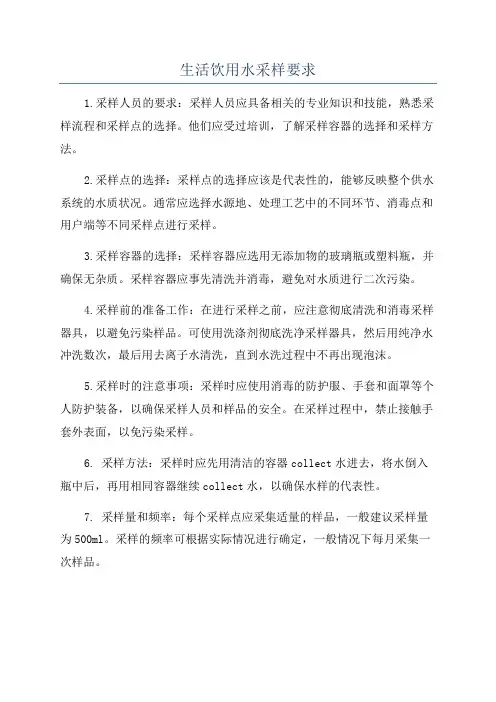 生活饮用水采样要求

1.采样人员的要求：采样人员应具备相关的专业知识和技能，熟悉采样流程和采样点的选择。他们应受过培训，了解采样容器的选择和采样方法。

2.采样点的选择：采样点的选择应该是代表性的，能够反映整个供水系统的水质状况。通常应选择水源地、处理工艺中的不同环节、消毒点和用户端等不同采样点进行采样。

3.采样容器的选择：采样容器应选用无添加物的玻璃瓶或塑料瓶，并确保无杂质。采样容器应事先清洗并消毒，避免对水质进行二次污染。

4.采样前的准备工作：在进行采样之前，应注意彻底清洗和消毒采样器具，以避免污染样品。可使用洗涤剂彻底洗净采样器具，然后用纯净水冲洗数次，最后用去离子水清洗，直到水洗过程中不再出现泡沫。

5.采样时的注意事项：采样时应使用消毒的防护服、手套和面罩等个人防护装备，以确保采样人员和样品的安全。在采样过程中，禁止接触手套外表面，以免污染采样。

6. 采样方法：采样时应先用清洁的容器 collect 水进去，将水倒入瓶中后，再用相同容器继续 collect 水，以确保水样的代表性。

7. 采样量和频率：每个采样点应采集适量的样品，一般建议采样量为 500ml。采样的频率可根据实际情况进行确定，一般情况下每月采集一次样品。